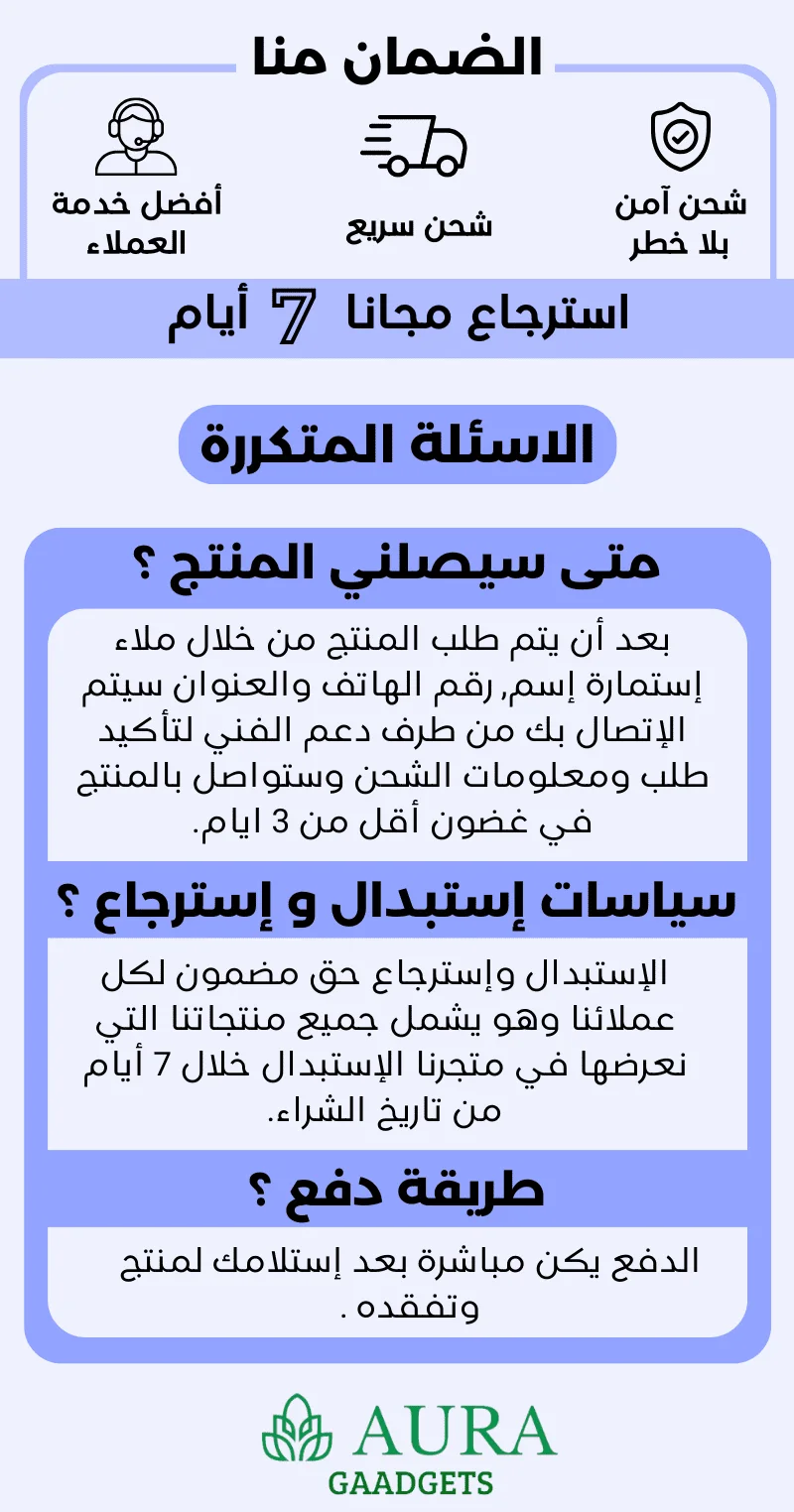 الضمان منا

شحن آمن
بلا خطر

شحن سريع

أفضل خدمة
العملاء

استرجاع مجانا 7 أيام

الاسئلة المتكررة

متى سيصلني المنتج ؟

بعد أن يتم طلب المنتج من خلال ملاء إستمارة إسم, رقم الهاتف والعنوان سيتم الإتصال بك من طرف دعم الفني لتأكيد طلب ومعلومات الشحن وستواصل بالمنتج في غضون أقل من 3 ايام.

سياسات إستبدال و إسترجاع ؟

الإستبدال وإسترجاع حق مضمون لكل عملائنا وهو يشمل جميع منتجاتنا التي نعرضها في متجرنا الإستبدال خلال 7 أيام من تاريخ الشراء.

طريقة دفع ؟

الدفع يكن مباشرة بعد إستلامك لمنتج وتفقده .

AURA
GAADGETS